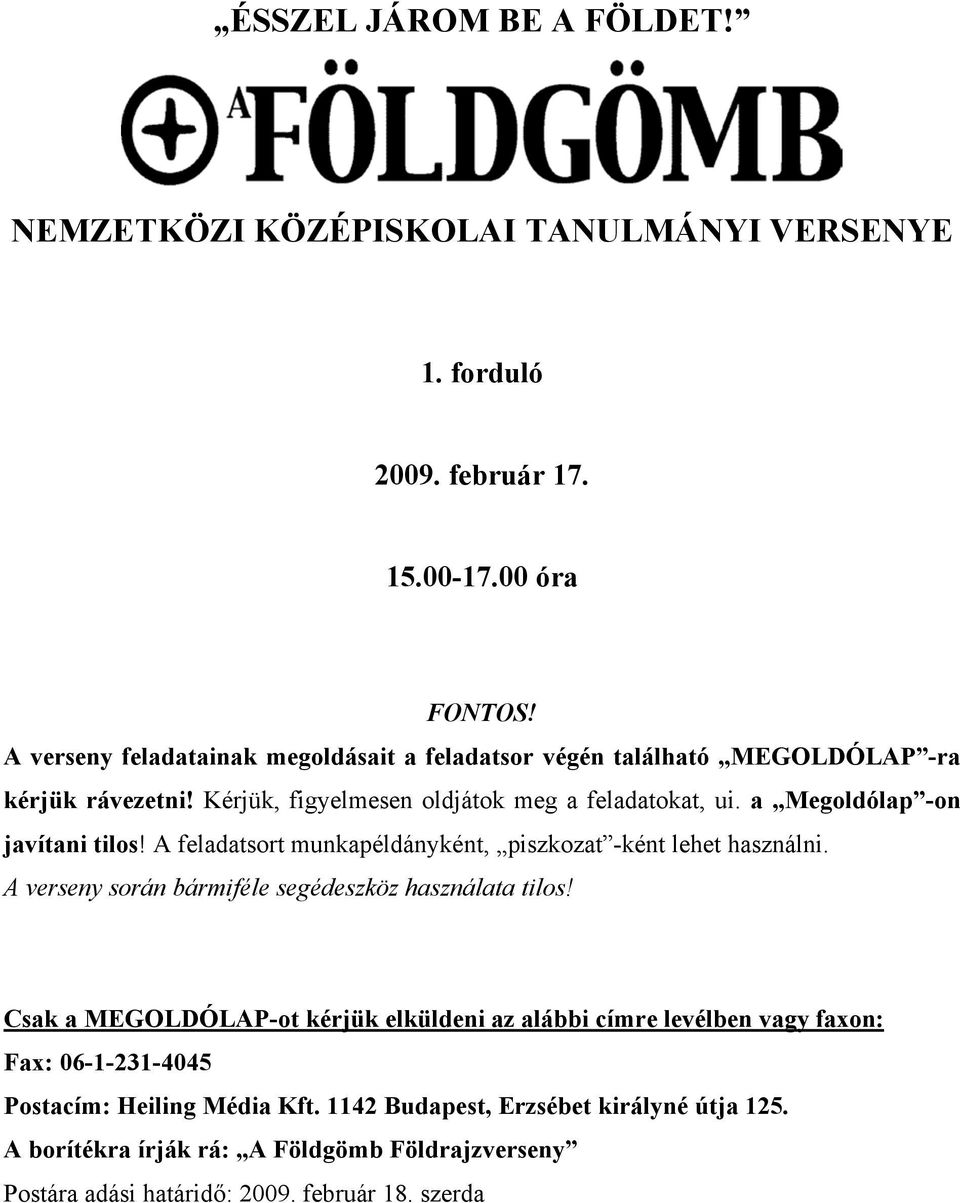 „ÉSSZEL JÁROM BE A FÖLDET!”

A FÖLDGÖMB

NEMZETKÖZI KÖZÉPISKOLAI TANULMÁNYI VERSENYE

1. forduló

2009. február 17.

15.00-17.00 óra

FONTOS!

A verseny feladatainak megoldásait a feladatsor végén található „MEGOLDÓLAP”-ra kérjük rávezetni! Kérjük, figyelmesen oldjátok meg a feladatokat, ui. a „Megoldólap”-on javítani tilos! A feladatsort munkapéldányként, „piszkozat”-ként lehet használni. A verseny során bármiféle segédeszköz használata tilos!

Csak a MEGOLDÓLAP-ot kérjük elküldeni az alábbi címre levélben vagy faxon:

Fax: 06-1-231-4045

Postacím: Heiling Média Kft. 1142 Budapest, Erzsébet királyné útja 125.

A borítékra írják rá: „A Földgömb Földrajzverseny”

Postára adási határidő: 2009. február 18. szerda